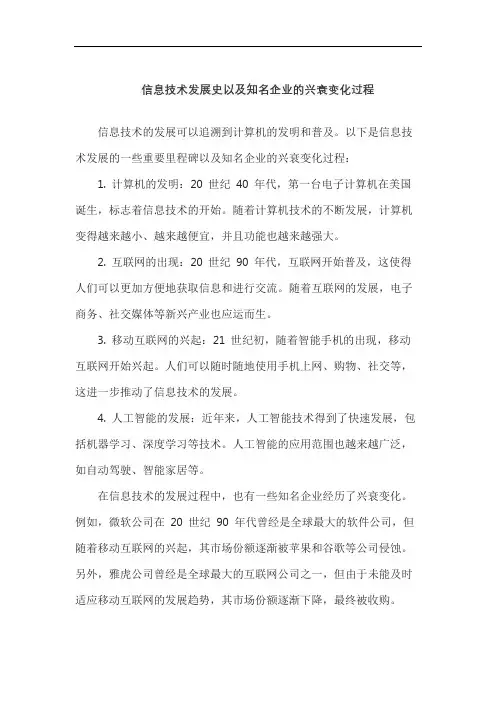 信息技术发展史以及知名企业的兴衰变化过程

信息技术的发展可以追溯到计算机的发明和普及。以下是信息技术发展的一些重要里程碑以及知名企业的兴衰变化过程：

1. 计算机的发明：20 世纪 40 年代，第一台电子计算机在美国诞生，标志着信息技术的开始。随着计算机技术的不断发展，计算机变得越来越小、越来越便宜，并且功能也越来越强大。

2. 互联网的出现：20 世纪 90 年代，互联网开始普及，这使得人们可以更加方便地获取信息和进行交流。随着互联网的发展，电子商务、社交媒体等新兴产业也应运而生。

3. 移动互联网的兴起：21 世纪初，随着智能手机的出现，移动互联网开始兴起。人们可以随时随地使用手机上网、购物、社交等，这进一步推动了信息技术的发展。

4. 人工智能的发展：近年来，人工智能技术得到了快速发展，包括机器学习、深度学习等技术。人工智能的应用范围也越来越广泛，如自动驾驶、智能家居等。

在信息技术的发展过程中，也有一些知名企业经历了兴衰变化。例如，微软公司在 20 世纪 90 年代曾经是全球最大的软件公司，但随着移动互联网的兴起，其市场份额逐渐被苹果和谷歌等公司侵蚀。另外，雅虎公司曾经是全球最大的互联网公司之一，但由于未能及时适应移动互联网的发展趋势，其市场份额逐渐下降，最终被收购。